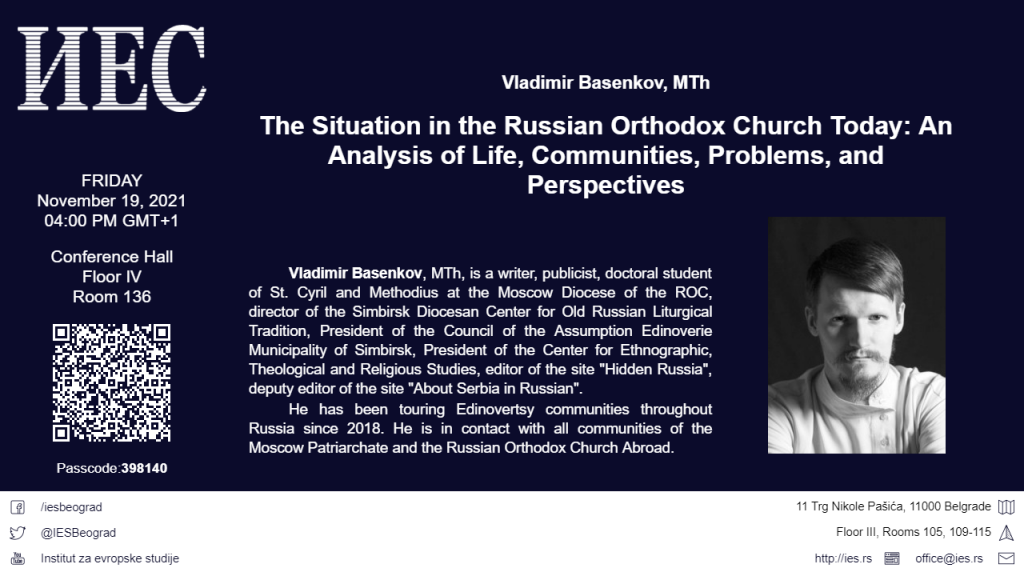 ИЕС

FRIDAY
November 19, 2021
04:00 PM GMT+1

Conference Hall
Floor IV
Room 136

Passcode:398140

Vladimir Basenkov, MTh

The Situation in the Russian Orthodox Church Today: An Analysis of Life, Communities, Problems, and Perspectives

Vladimir Basenkov, MTh, is a writer, publicist, doctoral student of St. Cyril and Methodius at the Moscow Diocese of the ROC, director of the Simbirsk Diocesan Center for Old Russian Liturgical Tradition, President of the Council of the Assumption Edinoverie Municipality of Simbirsk, President of the Center for Ethnographic, Theological and Religious Studies, editor of the site "Hidden Russia", deputy editor of the site "About Serbia in Russian".

He has been touring Edinovertsy communities throughout Russia since 2018. He is in contact with all communities of the Moscow Patriarchate and the Russian Orthodox Church Abroad.

/iesbeograd
@IESBeograd
Institut za evropske studije

11 Trg Nikole Pašića, 11000 Belgrade
Floor III, Rooms 105, 109-115
http://ies.rs office@ies.rs